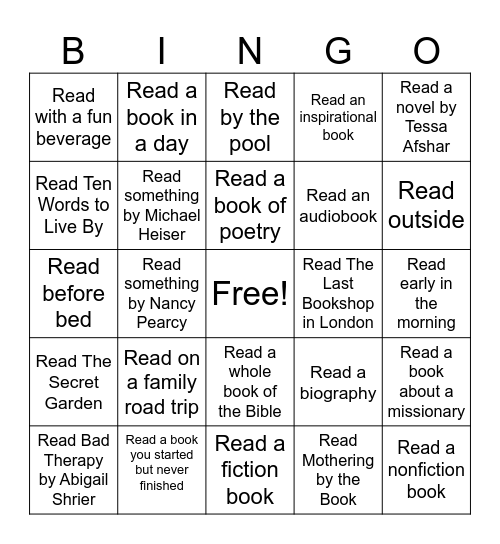 | B | I | N | G | O |
|---|---|---|---|---|
| Read with a fun beverage | Read a book in a day | Read by the pool | Read an inspirational book | Read a novel by Tessa Afshar |
| Read Ten Words to Live By | Read something by Michael Heiser | Read a book of poetry | Read an audiobook | Read outside |
| Read before bed | Read something by Nancy Pearcy | Free! | Read The Last Bookshop in London | Read early in the morning |
| Read The Secret Garden | Read on a family road trip | Read a whole book of the Bible | Read a biography | Read a book about a missionary |
| Read Bad Therapy by Abigail Shrier | Read a book you started but never finished | Read a fiction book | Read Mothering by the Book | Read a nonfiction book |